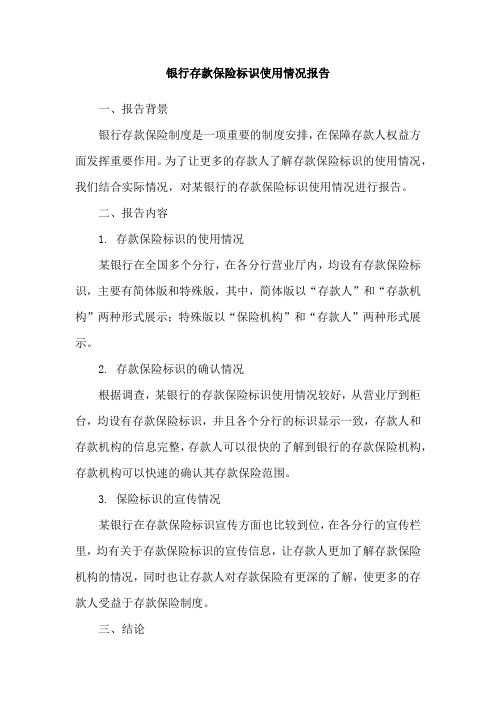 银行存款保险标识使用情况报告

一、报告背景

银行存款保险制度是一项重要的制度安排，在保障存款人权益方面发挥重要作用。为了让更多的存款人了解存款保险标识的使用情况，我们结合实际情况，对某银行的存款保险标识使用情况进行报告。

二、报告内容

1. 存款保险标识的使用情况

某银行在全国多个分行，在各分行营业厅内，均设有存款保险标识，主要有简体版和特殊版，其中，简体版以“存款人”和“存款机构”两种形式展示；特殊版以“保险机构”和“存款人”两种形式展示。

2. 存款保险标识的确认情况

根据调查，某银行的存款保险标识使用情况较好，从营业厅到柜台，均设有存款保险标识，并且各个分行的标识显示一致，存款人和存款机构的信息完整，存款人可以很快的了解到银行的存款保险机构，存款机构可以快速的确认其存款保险范围。

3. 保险标识的宣传情况

某银行在存款保险标识宣传方面也比较到位，在各分行的宣传栏里，均有关于存款保险标识的宣传信息，让存款人更加了解存款保险机构的情况，同时也让存款人对存款保险有更深的了解，使更多的存款人受益于存款保险制度。

三、结论